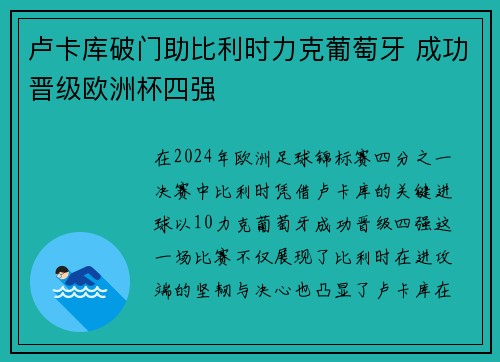 卢卡库破门助比利时力克葡萄牙 成功晋级欧洲杯四强

在2024年欧洲足球锦标赛四分之一决赛中比利时凭借卢卡库的关键进球以10力克葡萄牙成功晋级四强这一场比赛不仅展现了比利时在进攻端的坚韧与决心也凸显了卢卡库在